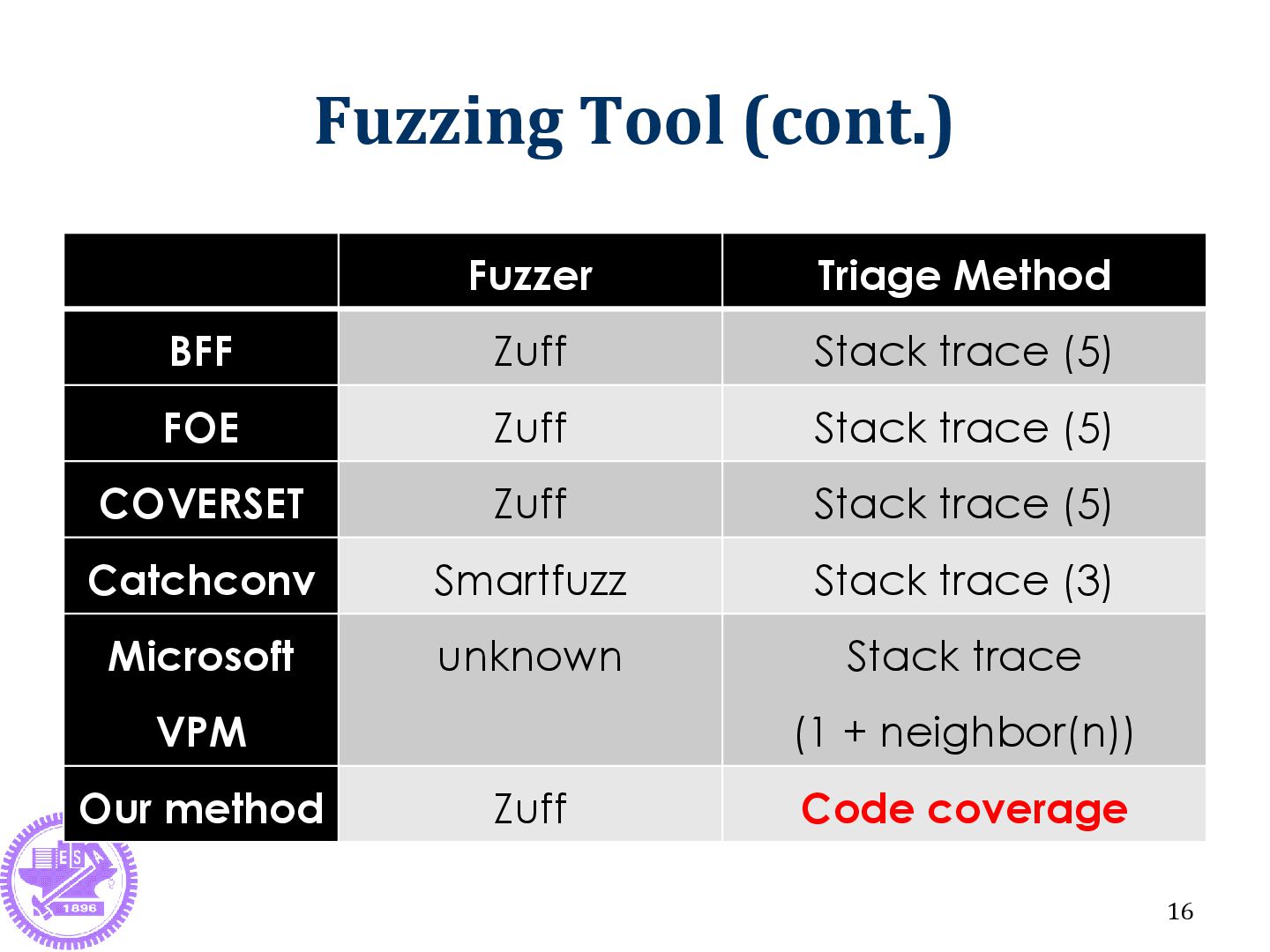 Fuzzing Tool (cont.)

|  | Fuzzer | Triage Method |
|---|---|---|
| BFF | Zuff | Stack trace (5) |
| FOE | Zuff | Stack trace (5) |
| COVERSET | Zuff | Stack trace (5) |
| Catchconv | Smartfuzz | Stack trace (3) |
| Microsoft VPM | unknown | Stack trace (1 + neighbor(n)) |
| Our method | Zuff | Code coverage |

16